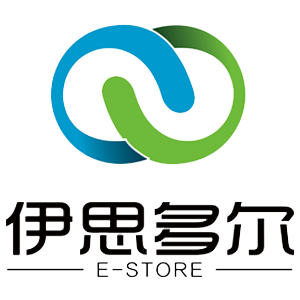 伊思多尔
E-STORE